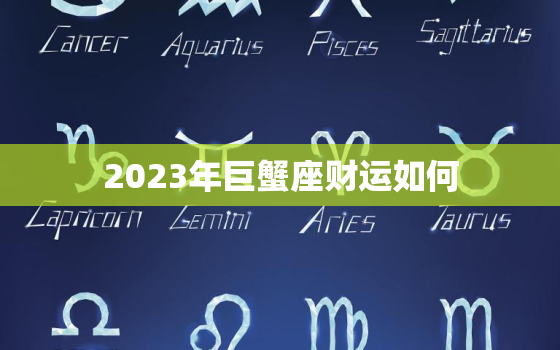 Cancer Aquarius Pisces Sagittarius

2023年巨蟹座财运如何

Capricorn Gemini Aries Taurus